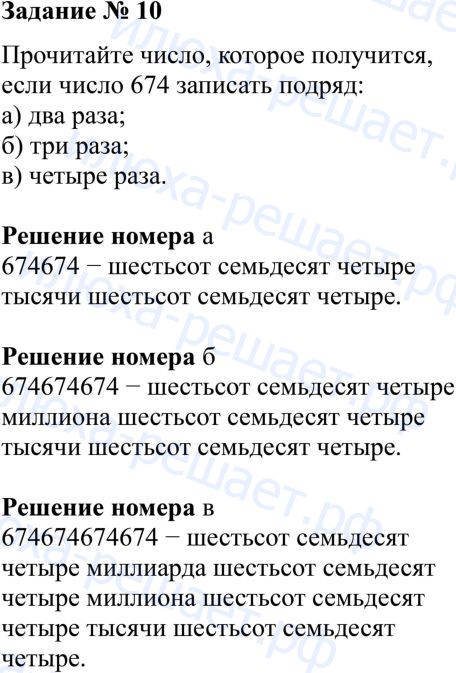 Задание № 10

Прочитайте число, которое получится, если число 674 записать подряд:
а) два раза;
б) три раза;
в) четыре раза.

Решение номера а
674674 − шестьсот семьдесят четыре тысячи шестьсот семьдесят четыре.

Решение номера б
674674674 − шестьсот семьдесят четыре миллиона шестьсот семьдесят четыре тысячи шестьсот семьдесят четыре.

Решение номера в
674674674674 − шестьсот семьдесят четыре миллиарда шестьсот семьдесят четыре миллиона шестьсот семьдесят четыре тысячи шестьсот семьдесят четыре.

илюха-решает.рф